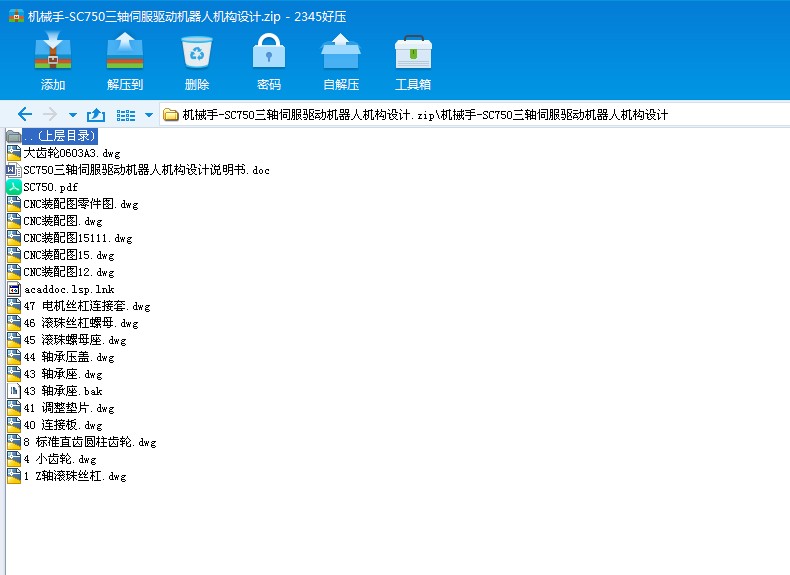 机械手-SC750三轴伺服驱动机器人机构设计.zip - 2345好压

添加
解压到
删除
密码
自解压
工具箱

机械手-SC750三轴伺服驱动机器人机构设计.zip\机械手-SC750三轴伺服驱动机器人机构设计

..(上层目录)
大齿轮0603A3.dwg
SC750三轴伺服驱动机器人机构设计说明书.doc
SC750.pdf
CNC装配图零件图.dwg
CNC装配图.dwg
CNC装配图15111.dwg
CNC装配图15.dwg
CNC装配图12.dwg
acaddoc.lsp.lnk
47 电机丝杠连接套.dwg
46 滚珠丝杠螺母.dwg
45 滚珠螺母座.dwg
44 轴承压盖.dwg
43 轴承座.dwg
43 轴承座.bak
41 调整垫片.dwg
40 连接板.dwg
8 标准直齿圆柱齿轮.dwg
4 小齿轮.dwg
1 Z轴滚珠丝杠.dwg